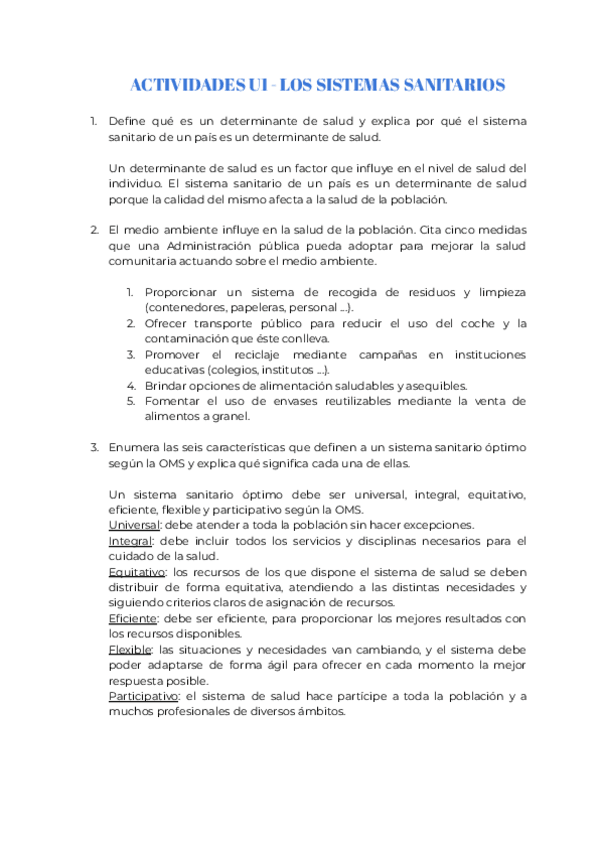 ACTIVIDADES U1 - LOS SISTEMAS SANITARIOS

1. Define qué es un determinante de salud y explica por qué el sistema sanitario de un país es un determinante de salud.

Un determinante de salud es un factor que influye en el nivel de salud del individuo. El sistema sanitario de un país es un determinante de salud porque la calidad del mismo afecta a la salud de la población.

2. El medio ambiente influye en la salud de la población. Cita cinco medidas que una Administración pública pueda adoptar para mejorar la salud comunitaria actuando sobre el medio ambiente.

1. Proporcionar un sistema de recogida de residuos y limpieza (contenedores, papeleras, personal ...).
2. Ofrecer transporte público para reducir el uso del coche y la contaminación que éste conlleva.
3. Promover el reciclaje mediante campañas en instituciones educativas (colegios, institutos ...).
4. Brindar opciones de alimentación saludables y asequibles.
5. Fomentar el uso de envases reutilizables mediante la venta de alimentos a granel.

3. Enumera las seis características que definen a un sistema sanitario óptimo según la OMS y explica qué significa cada una de ellas.

Un sistema sanitario óptimo debe ser universal, integral, equitativo, eficiente, flexible y participativo según la OMS.
Universal: debe atender a toda la población sin hacer excepciones.
Integral: debe incluir todos los servicios y disciplinas necesarios para el cuidado de la salud.
Equitativo: los recursos de los que dispone el sistema de salud se deben distribuir de forma equitativa, atendiendo a las distintas necesidades y siguiendo criterios claros de asignación de recursos.
Eficiente: debe ser eficiente, para proporcionar los mejores resultados con los recursos disponibles.
Flexible: las situaciones y necesidades van cambiando, y el sistema debe poder adaptarse de forma ágil para ofrecer en cada momento la mejor respuesta posible.
Participativo: el sistema de salud hace partícipe a toda la población y a muchos profesionales de diversos ámbitos.